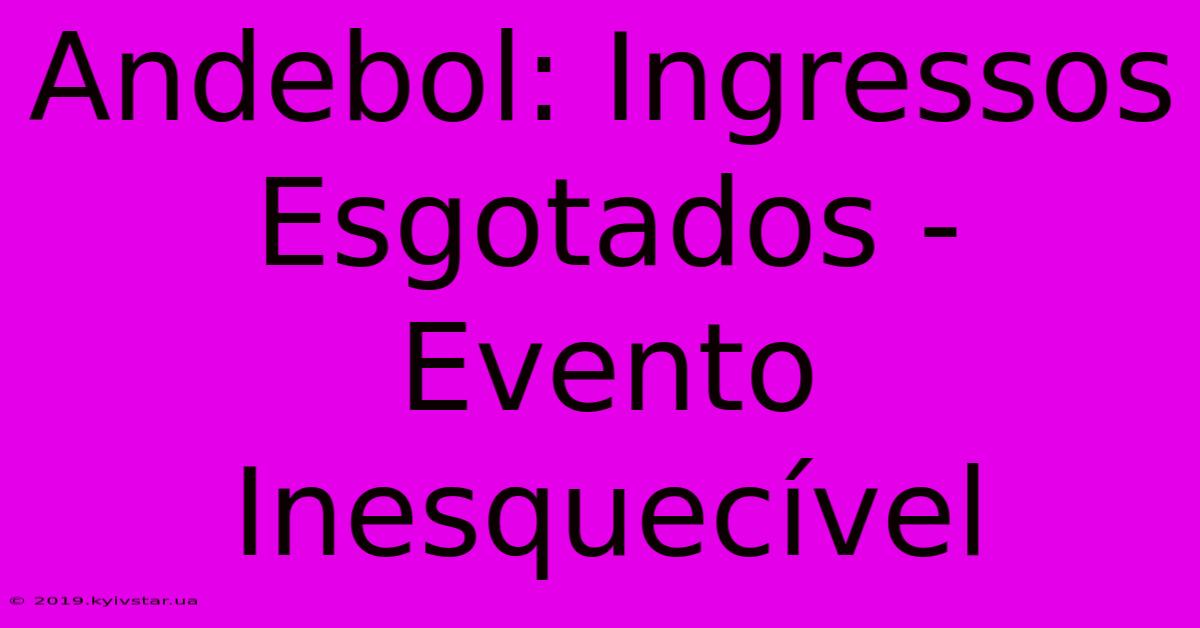 Andebol: Ingressos Esgotados - Evento Inesquecível

© 2019.kyivstar.ua